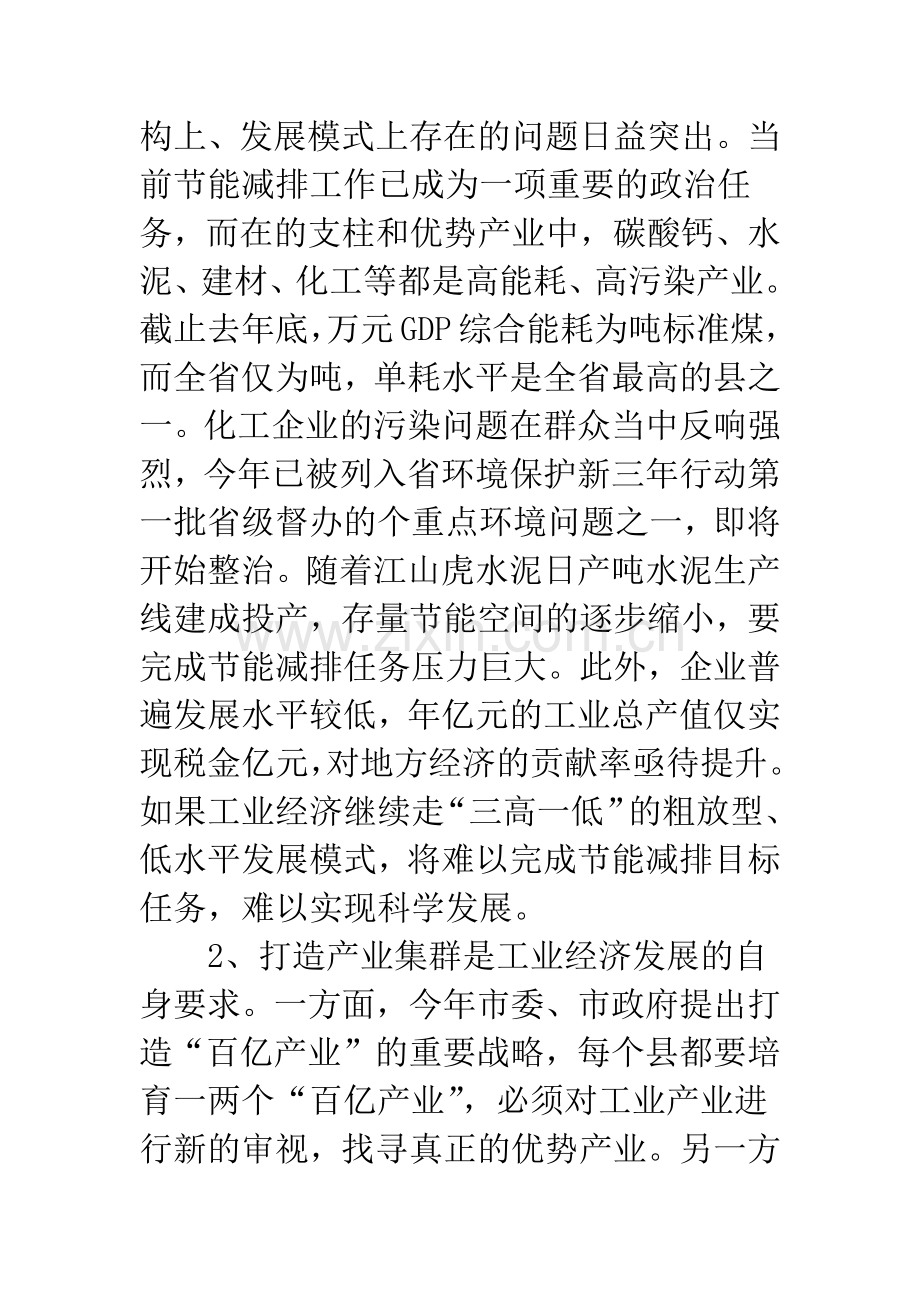 构上、发展模式上存在的问题日益突出。当前节能减排工作已成为一项重要的政治任务，而在的支柱和优势产业中，碳酸钙、水泥、建材、化工等都是高能耗、高污染产业。截止去年底，万元GDP综合能耗为吨标准煤，而全省仅为吨，单耗水平是全省最高的县之一。化工企业的污染问题在群众当中反响强烈，今年已被列入省环境保护新三年行动第一批省级督办的个重点环境问题之一，即将开始整治。随着江山虎水泥日产吨水泥生产线建成投产，存量节能空间的逐步缩小，要完成节能减排任务压力巨大。此外，企业普遍发展水平较低，年亿元的工业总产值仅实现税金亿元，对地方经济的贡献率亟待提升。如果工业经济继续走“三高一低”的粗放型、低水平发展模式，将难以完成节能减排目标任务，难以实现科学发展。

2、打造产业集群是工业经济发展的自身要求。一方面，今年市委、市政府提出打造“百亿产业”的重要战略，每个县都要培育一两个“百亿产业”，必须对工业产业进行新的审视，找寻真正的优势产业。另一方

www.zixin.com.cn